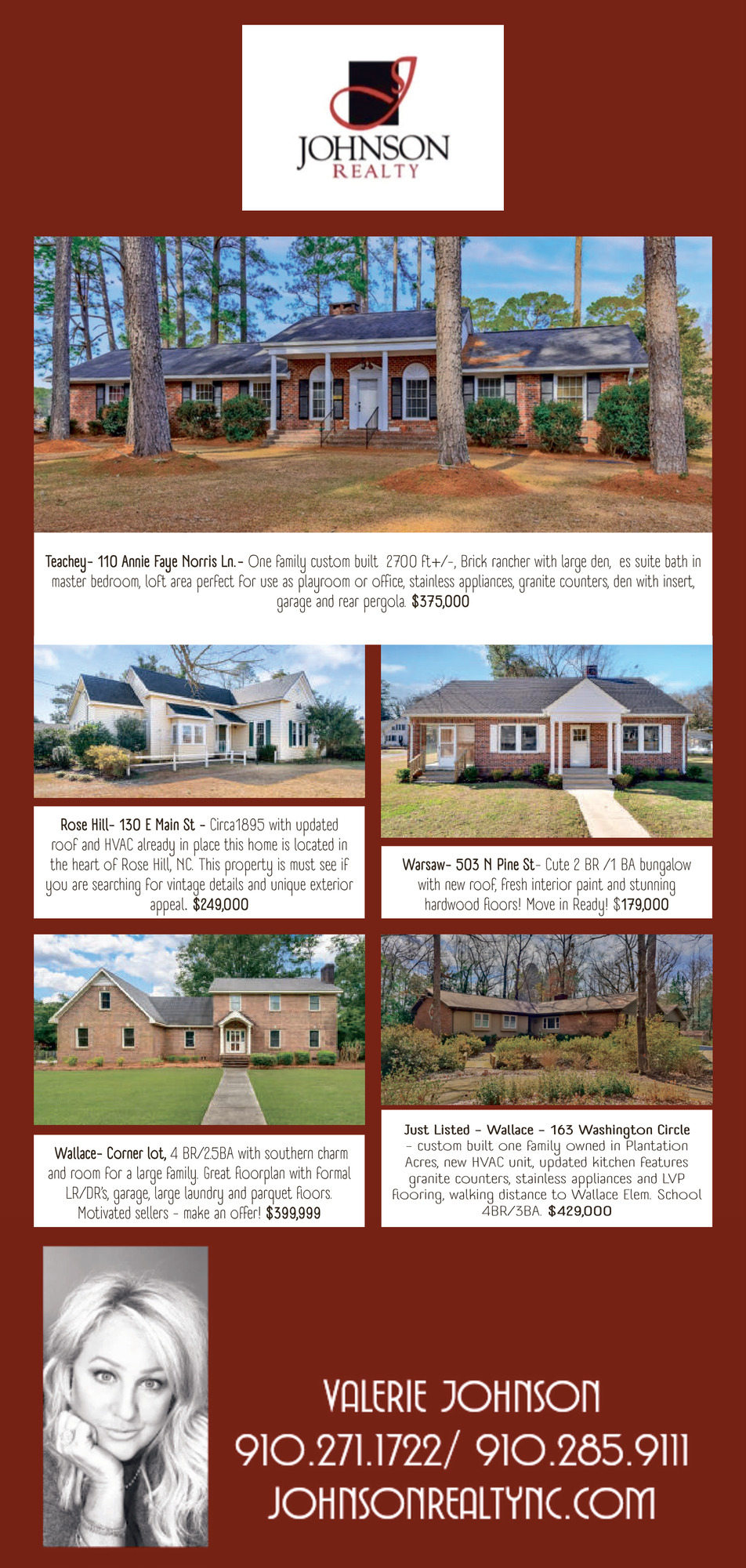 JOHNSON
REALTY

Teachey- 110 Annie Faye Norris Ln.- One family custom built 2700 ft+/-, Brick rancher with large den, es suite bath in master bedroom, loft area perfect for use as playroom or office, stainless appliances, granite counters, den with insert, garage and rear pergola. $375,000

Rose Hill- 130 E Main St - Circa1895 with updated roof and HVAC already in place this home is located in the heart of Rose Hill, NC. This property is must see if you are searching for vintage details and unique exterior appeal. $249,000

Warsaw- 503 N Pine St- Cute 2 BR /1 BA bungalow with new roof, fresh interior paint and stunning hardwood floors! Move in Ready! $179,000

Wallace- Corner lot, 4 BR/2.5BA with southern charm and room for a large family. Great floorplan with formal LR/DR's, garage, large laundry and parquet floors. Motivated sellers - make an offer! $399,999

Just Listed - Wallace - 163 Washington Circle - custom built one family owned in Plantation Acres, new HVAC unit, updated kitchen features granite counters, stainless appliances and LVP flooring, walking distance to Wallace Elem. School 4BR/3BA. $429,000

VALERIE JOHNSON
910.271.1722/ 910.285.9111
JOHNSONREALTYNC.COM